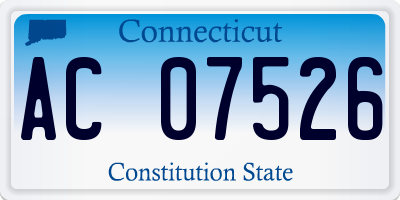 Connecticut

AC 07526

Constitution State